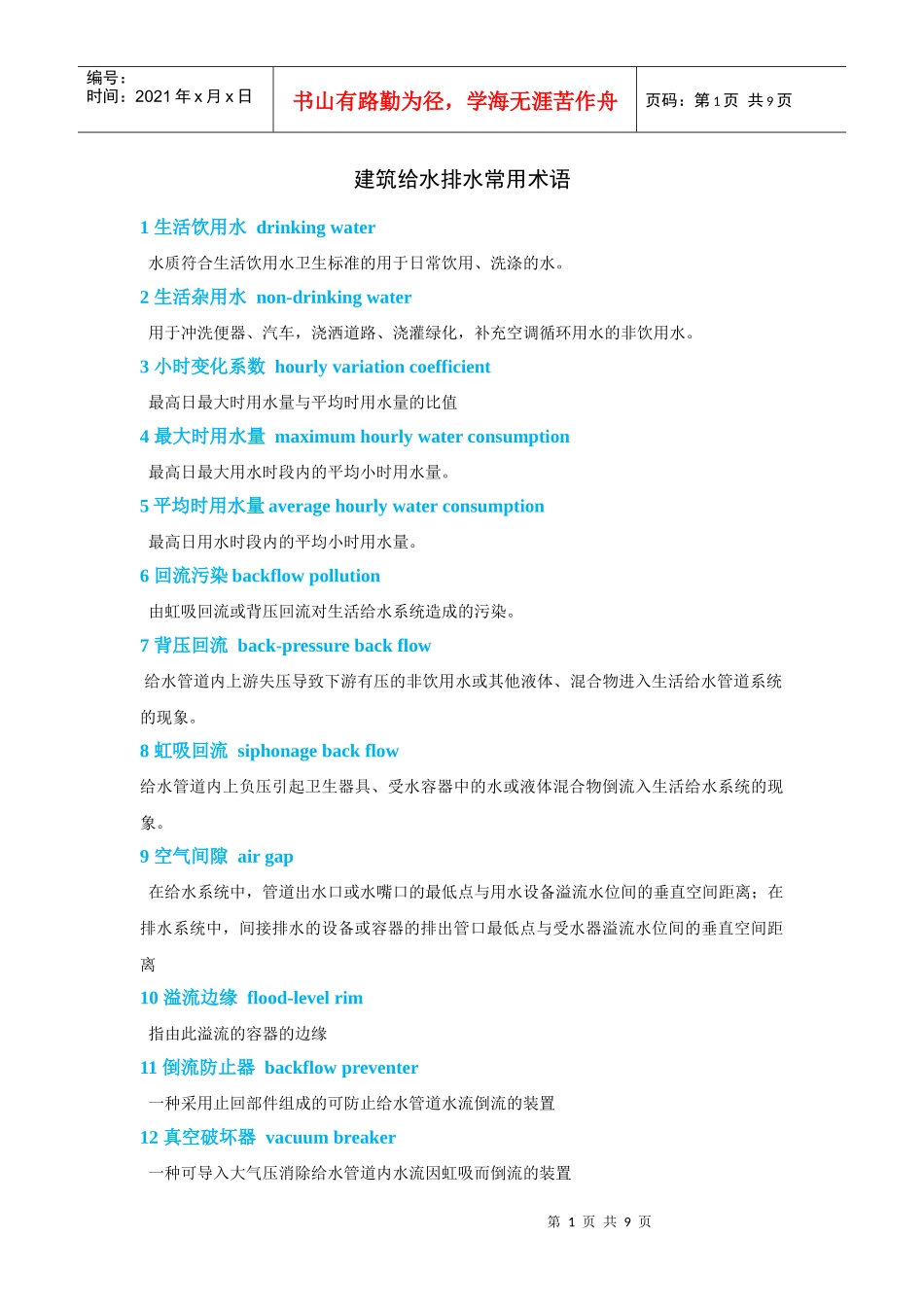 编号：
时间：2021 年 x 月 x 日

书山有路勤为径，学海无涯苦作舟

页码：第 1 页 共 9 页

建筑给水排水常用术语

1 生活饮用水 drinking water

水质符合生活饮用水卫生标准的用于日常饮用、洗涤的水。

2 生活杂用水 non-drinking water

用于冲洗便器、汽车，浇洒道路、浇灌绿化，补充空调循环用水的非饮用水。

3 小时变化系数 hourly variation coefficient

最高日最大时用水量与平均时用水量的比值

4 最大时用水量 maximum hourly water consumption

最高日最大用水时段内的平均小时用水量。

5 平均时用水量 average hourly water consumption

最高日用水时段内的平均小时用水量。

6 回流污染 backflow pollution

由虹吸回流或背压回流对生活给水系统造成的污染。

7 背压回流 back-pressure back flow

给水管道内上游失压导致下游有压的非饮用水或其他液体、混合物进入生活给水管道系统的现象。

8 虹吸回流 siphonage back flow

给水管道内上负压引起卫生器具、受水容器中的水或液体混合物倒流入生活给水系统的现象。

9 空气间隙 air gap

在给水系统中，管道出水口或水嘴口的最低点与用水设备溢流水位间的垂直空间距离；在排水系统中，间接排水的设备或容器的排出管口最低点与受水器溢流水位间的垂直空间距离

10 溢流边缘 flood-level rim

指由此溢流的容器的边缘

11 倒流防止器 backflow preventer

一种采用止回部件组成的可防止给水管道水流倒流的装置

12 真空破坏器 vacuum breaker

一种可导入大气压消除给水管道内水流因虹吸而倒流的装置

第 1 页 共 9 页